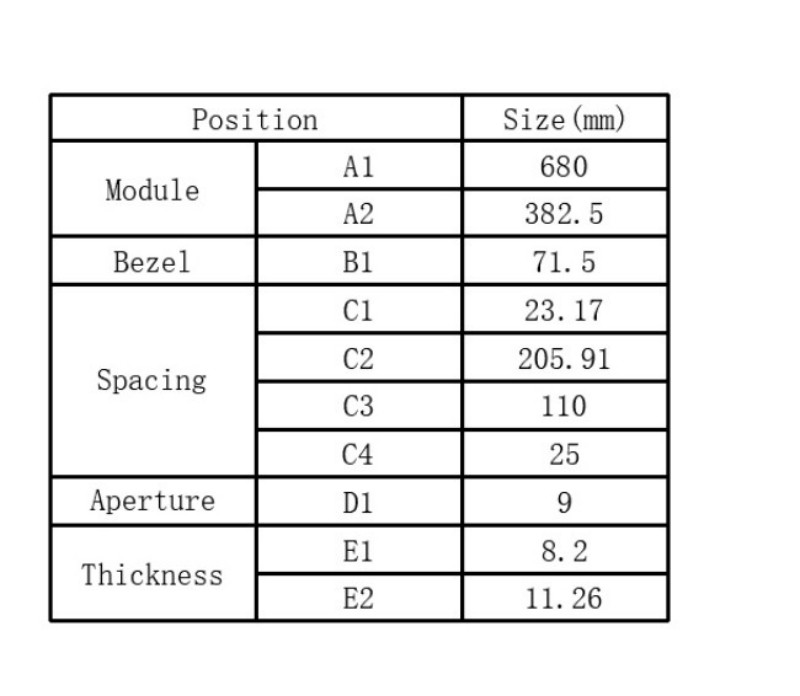 | Position | | Size(mm) |
|---|---|---|
| Module | A1 | 680 |
| | A2 | 382.5 |
| Bezel | B1 | 71.5 |
| Spacing | C1 | 23.17 |
| | C2 | 205.91 |
| | C3 | 110 |
| | C4 | 25 |
| Aperture | D1 | 9 |
| Thickness | E1 | 8.2 |
| | E2 | 11.26 |